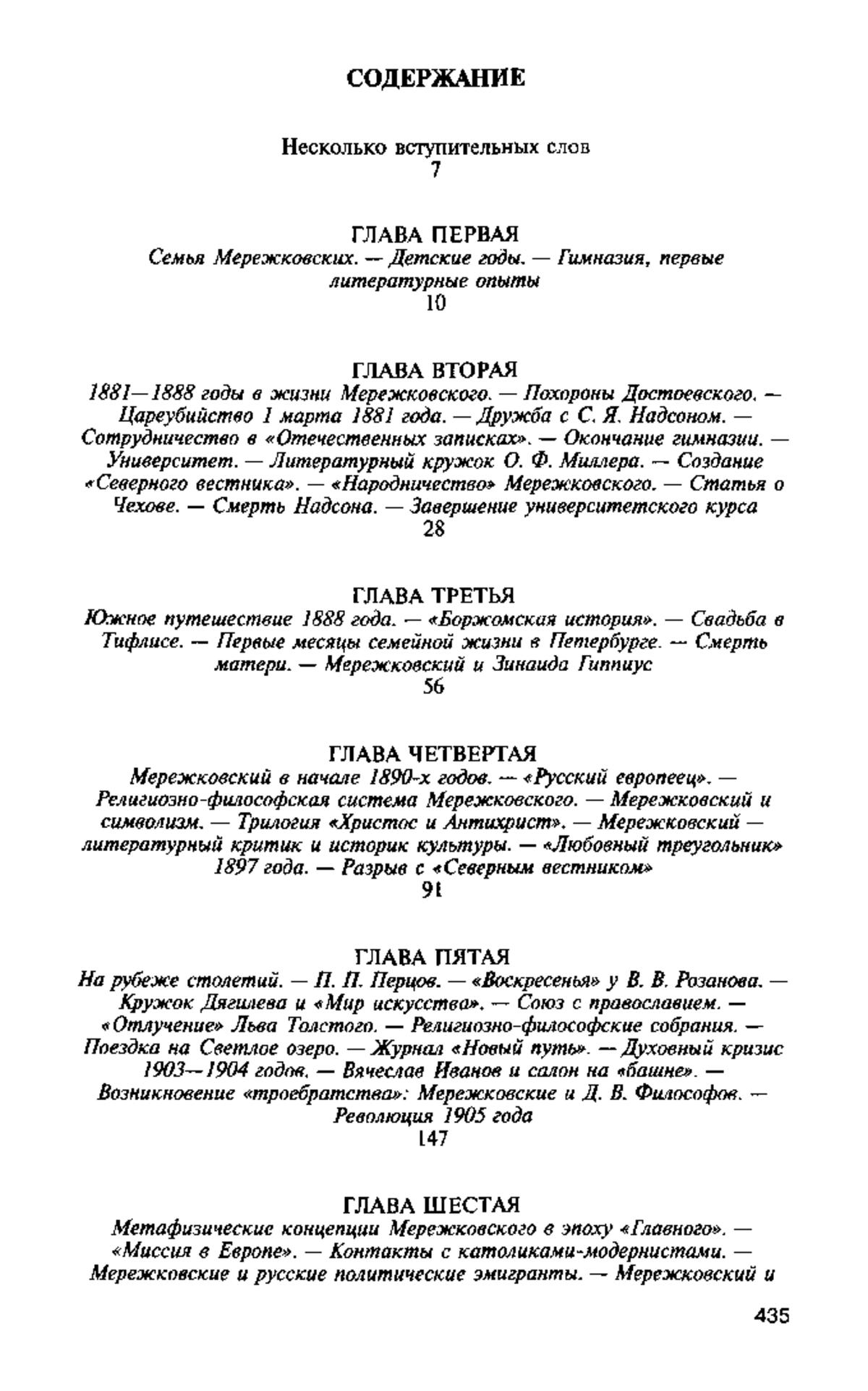 СОДЕРЖАНИЕ

Несколько вступительных слов
7

ГЛАВА ПЕРВАЯ
Семья Мережковских. — Детские годы. — Гимназия, первые литературные опыты
10

ГЛАВА ВТОРАЯ
1881—1888 годы в жизни Мережковского. — Похороны Достоевского. — Цареубийство 1 марта 1881 года. — Дружба с С. Я. Надсоном. — Сотрудничество в «Отечественных записках». — Окончание гимназии. — Университет. — Литературный кружок О. Ф. Миллера. — Создание «Северного вестника». — «Народничество» Мережковского. — Статья о Чехове. — Смерть Надсона. — Завершение университетского курса
28

ГЛАВА ТРЕТЬЯ
Южное путешествие 1888 года. — «Боржомская история». — Свадьба в Тифлисе. — Первые месяцы семейной жизни в Петербурге. — Смерть матери. — Мережковский и Зинаида Гиппиус
56

ГЛАВА ЧЕТВЕРТАЯ
Мережковский в начале 1890-х годов. — «Русский европеец». — Религиозно-философская система Мережковского. — Мережковский и символизм. — Трилогия «Христос и Антихрист». — Мережковский — литературный критик и историк культуры. — «Любовный треугольник» 1897 года. — Разрыв с «Северным вестником»
91

ГЛАВА ПЯТАЯ
На рубеже столетий. — П. П. Перцов. — «Воскресенья» у В. В. Розанова. — Кружок Дягилева и «Мир искусства». — Союз с православием. — «Отлучение» Льва Толстого. — Религиозно-философские собрания. — Поездка на Светлое озеро. — Журнал «Новый путь». — Духовный кризис 1903—1904 годов. — Вячеслав Иванов и салон на «башне». — Возникновение «троебратства»: Мережковские и Д. В. Философов. — Революция 1905 года
147

ГЛАВА ШЕСТАЯ
Метафизические концепции Мережковского в эпоху «Главного». — «Миссия в Европе». — Контакты с католиками-модернистами. — Мережковские и русские политические эмигранты. — Мережковский и

435